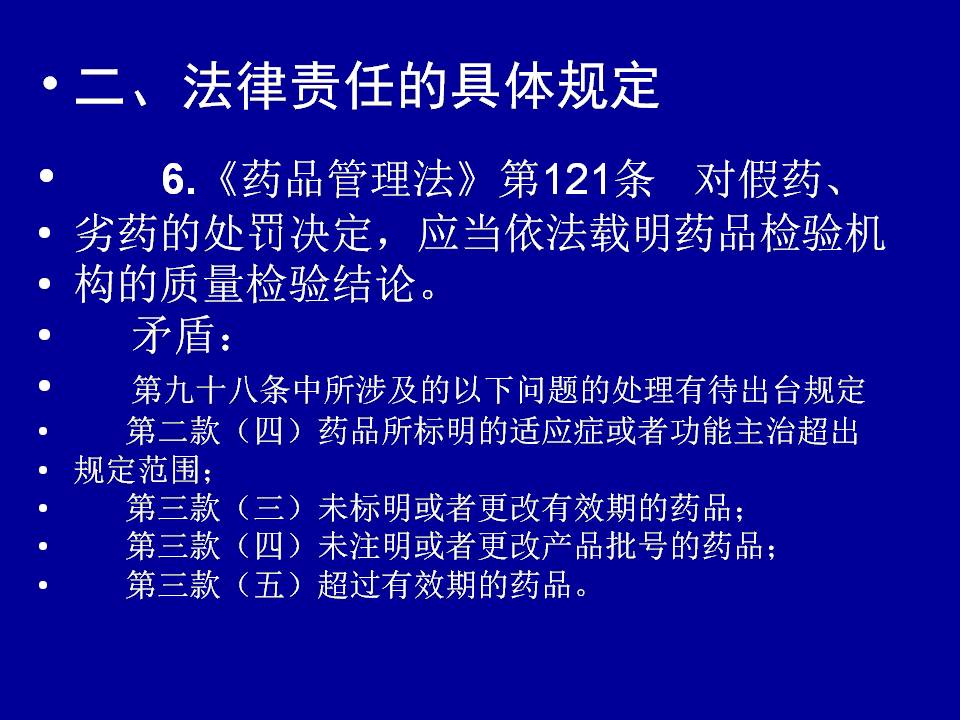 • 二、法律责任的具体规定

• 6.《药品管理法》第121条 对假药、

• 劣药的处罚决定，应当依法载明药品检验机

• 构的质量检验结论。

• 矛盾：

• 第九十八条中所涉及的以下问题的处理有待出台规定

• 第二款（四）药品所标明的适应症或者功能主治超出

• 规定范围；

• 第三款（三）未标明或者更改有效期的药品；

• 第三款（四）未注明或者更改产品批号的药品；

• 第三款（五）超过有效期的药品。